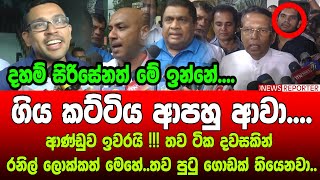 දහම් සිරිසේනත් මේ ඉන්නේ....

NEWS REPORTER

ගිය කට්ටිය ආපහු ආවා....

ආණ්ඩුව ඉවරයි !!! තව ටික දවසකින්

රනිල් ලොක්කත් මෙහේ..තව පුටු ගොඩක් තියෙනවා..